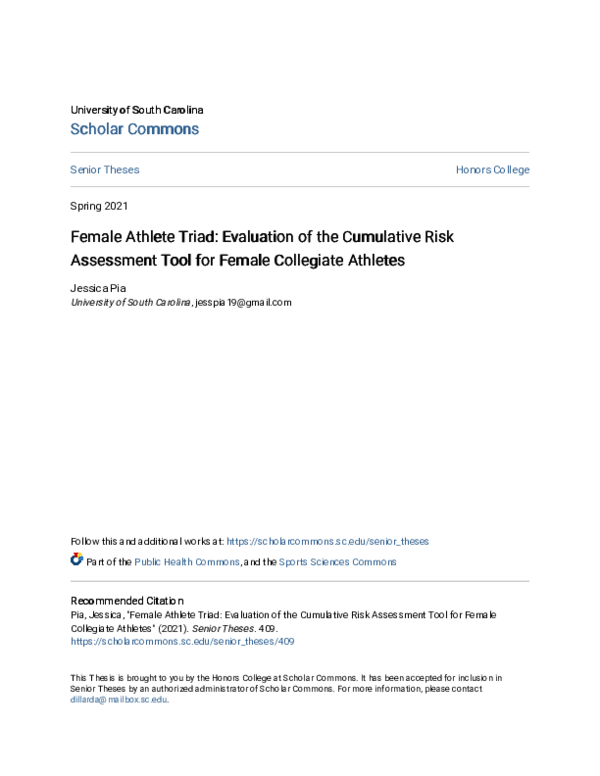 University of South Carolina
Scholar Commons

Senior Theses

Honors College

Spring 2021

Female Athlete Triad: Evaluation of the Cumulative Risk Assessment Tool for Female Collegiate Athletes

Jessica Pia
University of South Carolina, jesspia19@gmail.com

Follow this and additional works at: https://scholarcommons.sc.edu/senior_theses

Part of the Public Health Commons, and the Sports Sciences Commons

Recommended Citation
Pia, Jessica, "Female Athlete Triad: Evaluation of the Cumulative Risk Assessment Tool for Female Collegiate Athletes" (2021). Senior Theses. 409.
https://scholarcommons.sc.edu/senior_theses/409

This Thesis is brought to you by the Honors College at Scholar Commons. It has been accepted for inclusion in Senior Theses by an authorized administrator of Scholar Commons. For more information, please contact dillarda@mailbox.sc.edu.